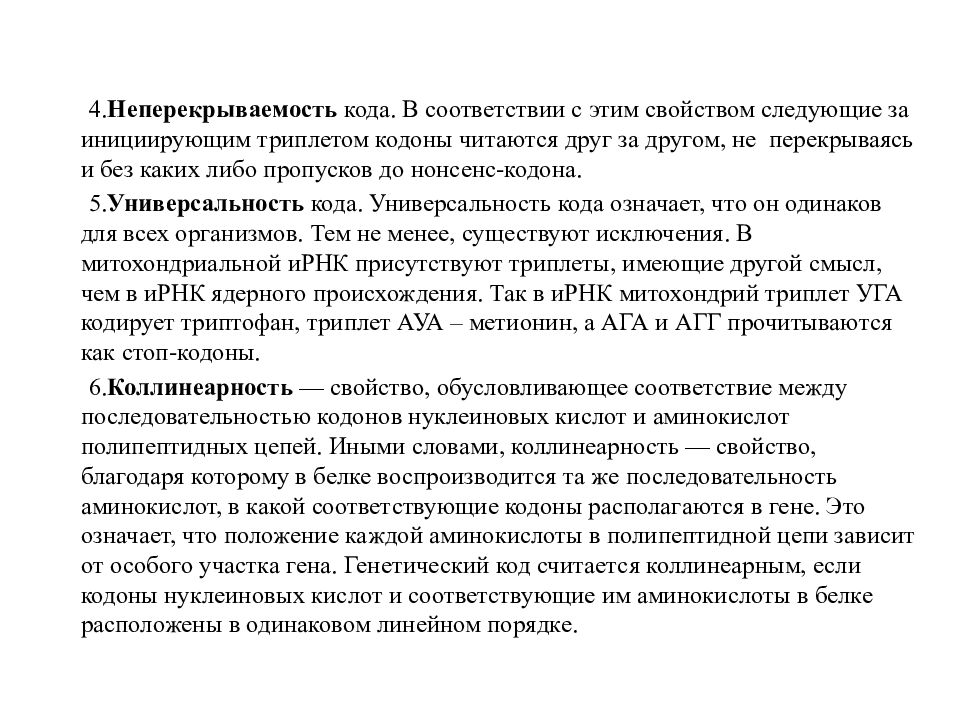 4.Неперекрываемость кода. В соответствии с этим свойством следующие за инициирующим триплетом кодоны читаются друг за другом, не перекрываясь и без каких либо пропусков до нонсенс-кодона.

5.Универсальность кода. Универсальность кода означает, что он одинаков для всех организмов. Тем не менее, существуют исключения. В митохондриальной иРНК присутствуют триплеты, имеющие другой смысл, чем в иРНК ядерного происхождения. Так в иРНК митохондрий триплет УГА кодирует триптофан, триплет АУА – метионин, а АГА и АГГ прочитываются как стоп-кодоны.

6.Коллинеарность — свойство, обусловливающее соответствие между последовательностью кодонов нуклеиновых кислот и аминокислот полипептидных цепей. Иными словами, коллинеарность — свойство, благодаря которому в белке воспроизводится та же последовательность аминокислот, в какой соответствующие кодоны располагаются в гене. Это означает, что положение каждой аминокислоты в полипептидной цепи зависит от особого участка гена. Генетический код считается коллинеарным, если кодоны нуклеиновых кислот и соответствующие им аминокислоты в белке расположены в одинаковом линейном порядке.